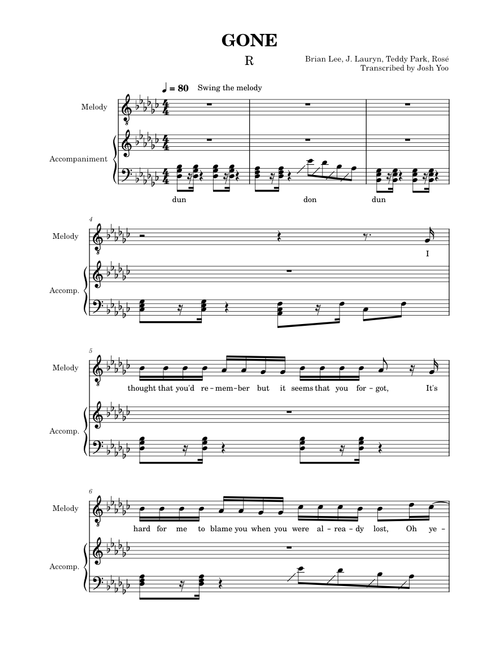 GONE

R

Brian Lee, J. Lauryn, Teddy Park, Rosé
Transcribed by Josh Yoo

♩= 80 Swing the melody

Melody

Accompaniment

dun don dun

4

Melody

I

Accomp.

5

Melody

thought that you'd re-mem-ber but it seems that you for-got, It's

Accomp.

6

Melody

hard for me to blame you when you were al-rea-dy lost, Oh ye-

Accomp.